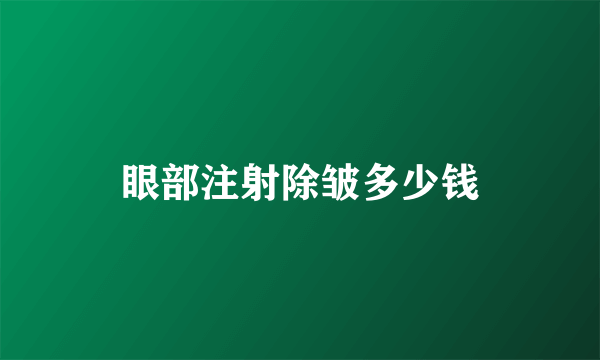 眼部注射除皱多少钱